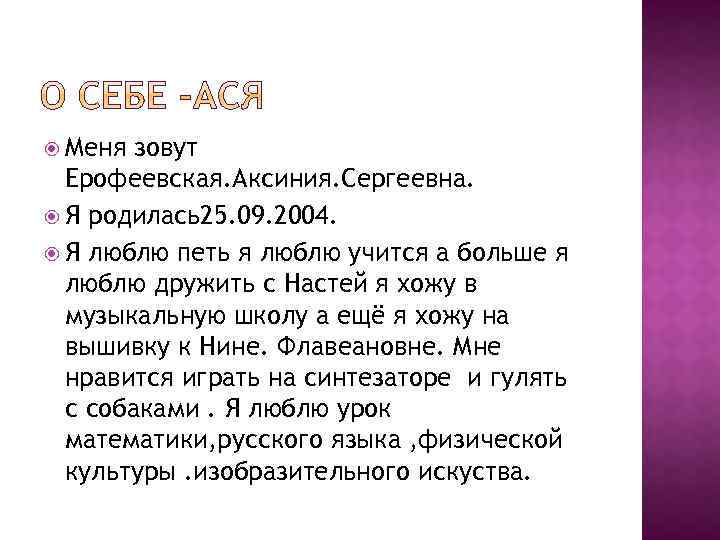 О СЕБЕ -АСЯ

Меня зовут Ерофеевская.Аксиния.Сергеевна.

Я родилась25.09.2004.

Я люблю петь я люблю учится а больше я люблю дружить с Настей я хожу в музыкальную школу а ещё я хожу на вышивку к Нине. Флавеановне. Мне нравится играть на синтезаторе и гулять с собаками . Я люблю урок математики,русского языка ,физической культуры .изобразительного искуства.